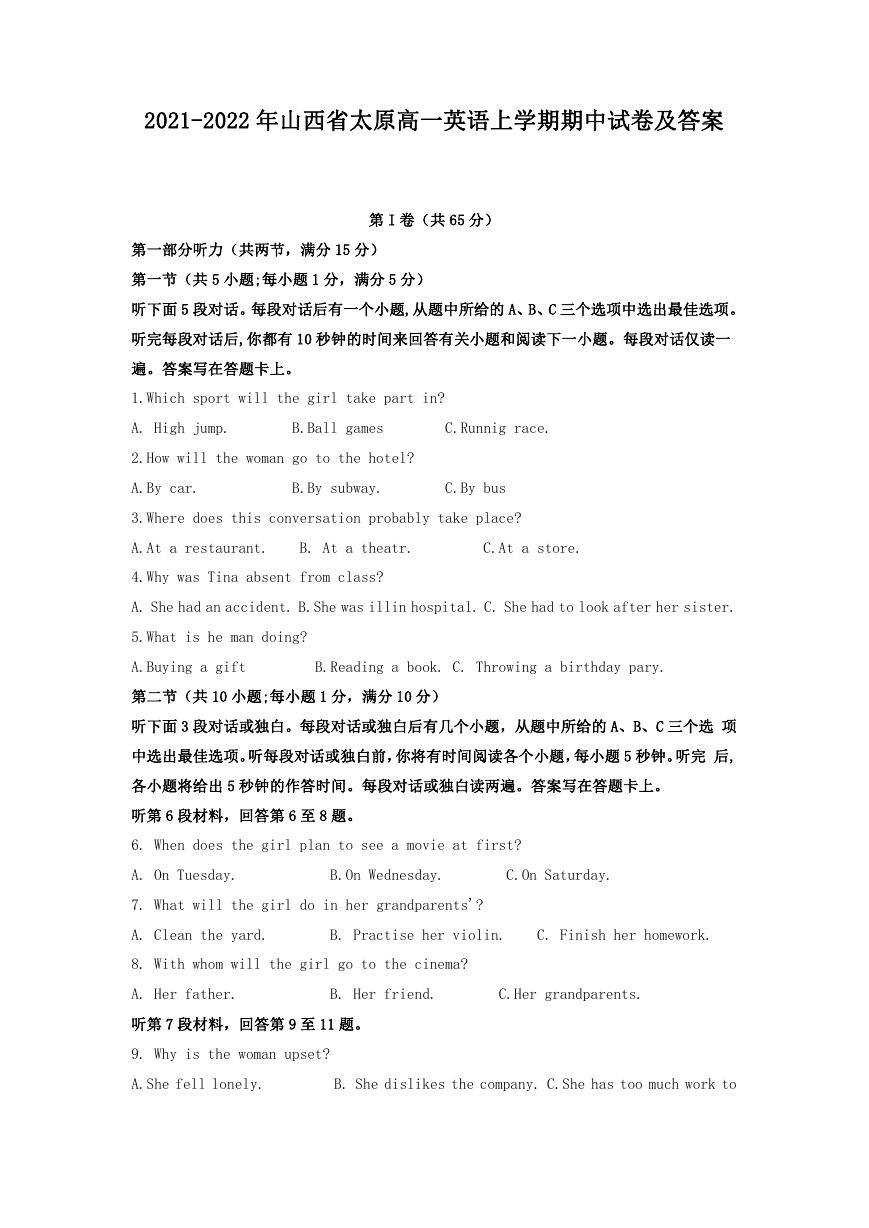 2021-2022年山西省太原高一英语上学期期中试卷及答案

第Ⅰ卷（共65分）

第一部分听力（共两节，满分15分）

第一节（共5小题;每小题1分，满分5分）

听下面5段对话。每段对话后有一个小题,从题中所给的A、B、C三个选项中选出最佳选项。听完每段对话后,你都有10秒钟的时间来回答有关小题和阅读下一小题。每段对话仅读一遍。答案写在答题卡上。

1.Which sport will the girl take part in?

A. High jump. B.Ball games C.Runnig race.

2.How will the woman go to the hotel?

A.By car. B.By subway. C.By bus

3.Where does this conversation probably take place?

A.At a restaurant. B. At a theatr. C.At a store.

4.Why was Tina absent from class?

A. She had an accident. B.She was illin hospital. C. She had to look after her sister.

5.What is he man doing?

A.Buying a gift B.Reading a book. C. Throwing a birthday pary.

第二节（共10小题;每小题1分，满分10分）

听下面3段对话或独白。每段对话或独白后有几个小题，从题中所给的A、B、C三个选 项中选出最佳选项。听每段对话或独白前,你将有时间阅读各个小题，每小题5秒钟。听完 后,各小题将给出5秒钟的作答时间。每段对话或独白读两遍。答案写在答题卡上。

听第6段材料，回答第6至8题。

6. When does the girl plan to see a movie at first?

A. On Tuesday. B.On Wednesday. C.On Saturday.

7. What will the girl do in her grandparents'?

A. Clean the yard. B. Practise her violin. C. Finish her homework.

8. With whom will the girl go to the cinema?

A. Her father. B. Her friend. C.Her grandparents.

听第7段材料，回答第9至11题。

9. Why is the woman upset?

A.She fell lonely. B. She dislikes the company. C.She has too much work to